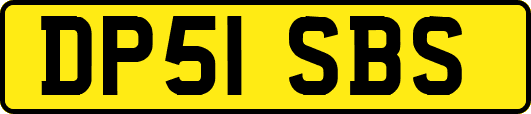 DP51 SBS